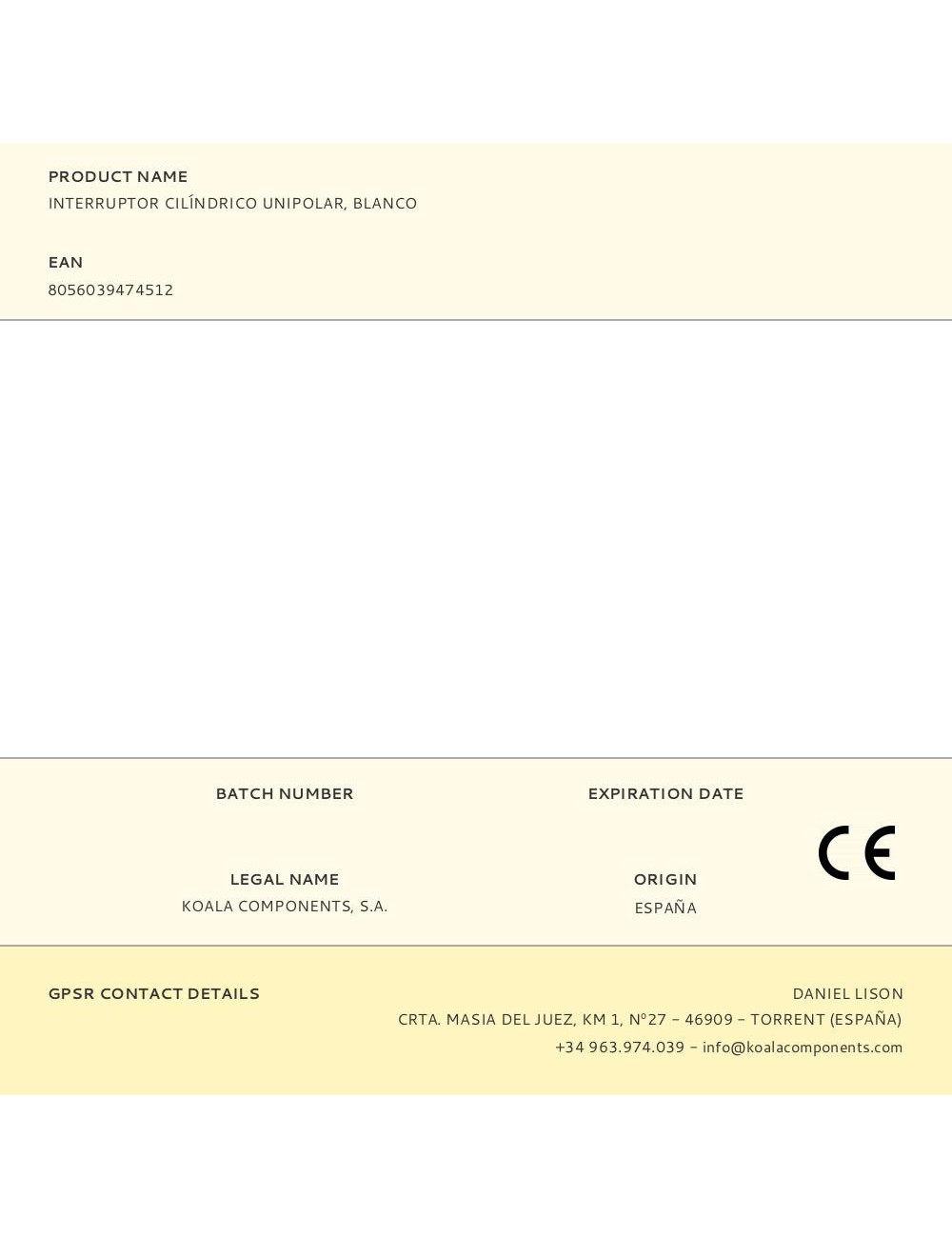 PRODUCT NAME
INTERRUPTOR CILÍNDRICO UNIPOLAR, BLANCO

EAN
8056039474512

BATCH NUMBER

EXPIRATION DATE

LEGAL NAME
KOALA COMPONENTS, S.A.

ORIGIN
ESPAÑA

CE

GPSR CONTACT DETAILS

DANIEL LISON
CRTA. MASIA DEL JUEZ, KM 1, Nº27 – 46909 – TORRENT (ESPAÑA)
+34 963.974.039 – info@koalacomponents.com